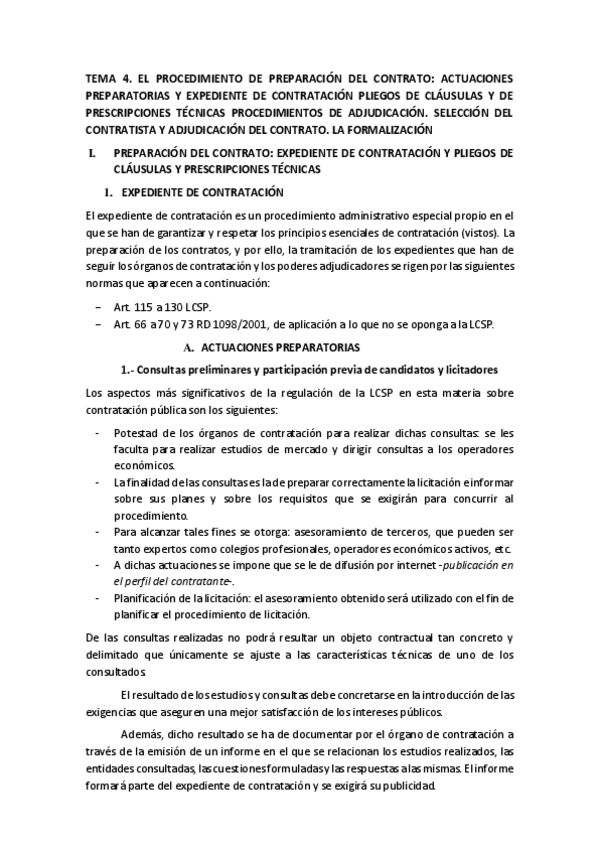 TEMA 4. EL PROCEDIMIENTO DE PREPARACIÓN DEL CONTRATO: ACTUACIONES PREPARATORIAS Y EXPEDIENTE DE CONTRATACIÓN PLIEGOS DE CLÁUSULAS Y DE PRESCRIPCIONES TÉCNICAS PROCEDIMIENTOS DE ADJUDICACIÓN. SELECCIÓN DEL CONTRATISTA Y ADJUDICACIÓN DEL CONTRATO. LA FORMALIZACIÓN

I. PREPARACIÓN DEL CONTRATO: EXPEDIENTE DE CONTRATACIÓN Y PLIEGOS DE CLÁUSULAS Y PRESCRIPCIONES TÉCNICAS

1. EXPEDIENTE DE CONTRATACIÓN

El expediente de contratación es un procedimiento administrativo especial propio en el que se han de garantizar y respetar los principios esenciales de contratación (vistos). La preparación de los contratos, y por ello, la tramitación de los expedientes que han de seguir los órganos de contratación y los poderes adjudicadores se rigen por las siguientes normas que aparecen a continuación:

– Art. 115 a 130 LCSP.
– Art. 66 a 70 y 73 RD 1098/2001, de aplicación a lo que no se oponga a la LCSP.

A. ACTUACIONES PREPARATORIAS

1.- Consultas preliminares y participación previa de candidatos y licitadores

Los aspectos más significativos de la regulación de la LCSP en esta materia sobre contratación pública son los siguientes:

- Potestad de los órganos de contratación para realizar dichas consultas: se les faculta para realizar estudios de mercado y dirigir consultas a los operadores económicos.
- La finalidad de las consultas es la de preparar correctamente la licitación e informar sobre sus planes y sobre los requisitos que se exigirán para concurrir al procedimiento.
- Para alcanzar tales fines se otorga: asesoramiento de terceros, que pueden ser tanto expertos como colegios profesionales, operadores económicos activos, etc.
- A dichas actuaciones se impone que se le de difusión por internet -publicación en el perfil del contratante-.
- Planificación de la licitación: el asesoramiento obtenido será utilizado con el fin de planificar el procedimiento de licitación.

De las consultas realizadas no podrá resultar un objeto contractual tan concreto y delimitado que únicamente se ajuste a las características técnicas de uno de los consultados.

El resultado de los estudios y consultas debe concretarse en la introducción de las exigencias que aseguren una mejor satisfacción de los intereses públicos.

Además, dicho resultado se ha de documentar por el órgano de contratación a través de la emisión de un informe en el que se relacionan los estudios realizados, las entidades consultadas, las cuestiones formuladas y las respuestas a las mismas. El informe formará parte del expediente de contratación y se exigirá su publicidad.